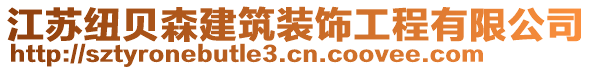 江苏纽贝森建筑装饰工程有限公司
http://sztyronebutle3.cn.coovee.com